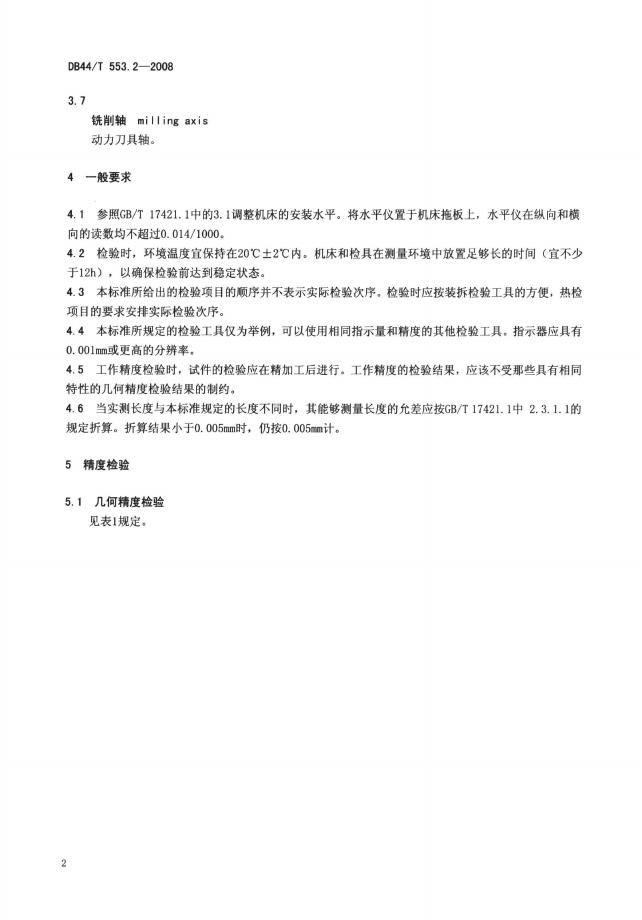 DB44/T 553.2—2008

3.7

铣削轴 milling axis

动力刀具轴。

4 一般要求

4.1 参照GB/T 17421.1中的3.1调整机床的安装水平。将水平仪置于机床拖板上，水平仪在纵向和横向的读数均不超过0.014/1000。

4.2 检验时，环境温度宜保持在20℃±2℃内。机床和检具在测量环境中放置足够长的时间（宜不少于12h），以确保检验前达到稳定状态。

4.3 本标准所给出的检验项目的顺序并不表示实际检验次序。检验时应按装拆检验工具的方便，热检项目的要求安排实际检验次序。

4.4 本标准所规定的检验工具仅为举例，可以使用相同指示量和精度的其他检验工具。指示器应具有0.001mm或更高的分辨率。

4.5 工作精度检验时，试件的检验应在精加工后进行。工作精度的检验结果，应该不受那些具有相同特性的几何精度检验结果的制约。

4.6 当实测长度与本标准规定的长度不同时，其能够测量长度的允差应按GB/T 17421.1中 2.3.1.1的规定折算。折算结果小于0.005mm时，仍按0.005mm计。

5 精度检验

5.1 几何精度检验

见表1规定。

2